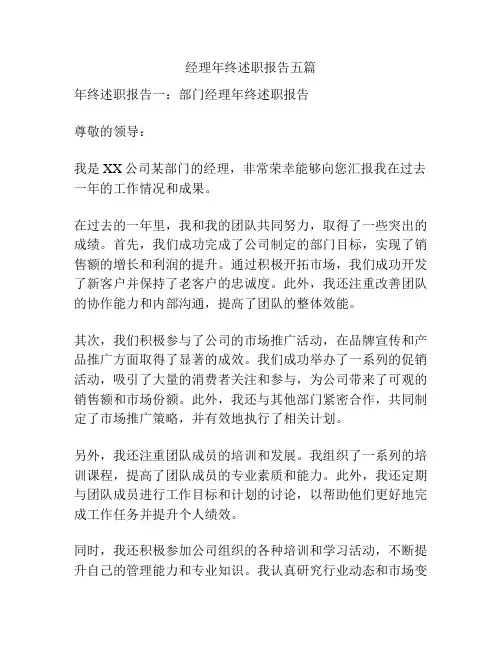 经理年终述职报告五篇

年终述职报告一：部门经理年终述职报告

尊敬的领导：

我是XX公司某部门的经理，非常荣幸能够向您汇报我在过去一年的工作情况和成果。

在过去的一年里，我和我的团队共同努力，取得了一些突出的成绩。首先，我们成功完成了公司制定的部门目标，实现了销售额的增长和利润的提升。通过积极开拓市场，我们成功开发了新客户并保持了老客户的忠诚度。此外，我还注重改善团队的协作能力和内部沟通，提高了团队的整体效能。

其次，我们积极参与了公司的市场推广活动，在品牌宣传和产品推广方面取得了显著的成效。我们成功举办了一系列的促销活动，吸引了大量的消费者关注和参与，为公司带来了可观的销售额和市场份额。此外，我还与其他部门紧密合作，共同制定了市场推广策略，并有效地执行了相关计划。

另外，我还注重团队成员的培训和发展。我组织了一系列的培训课程，提高了团队成员的专业素质和能力。此外，我还定期与团队成员进行工作目标和计划的讨论，以帮助他们更好地完成工作任务并提升个人绩效。

同时，我还积极参加公司组织的各种培训和学习活动，不断提升自己的管理能力和专业知识。我认真研究行业动态和市场变